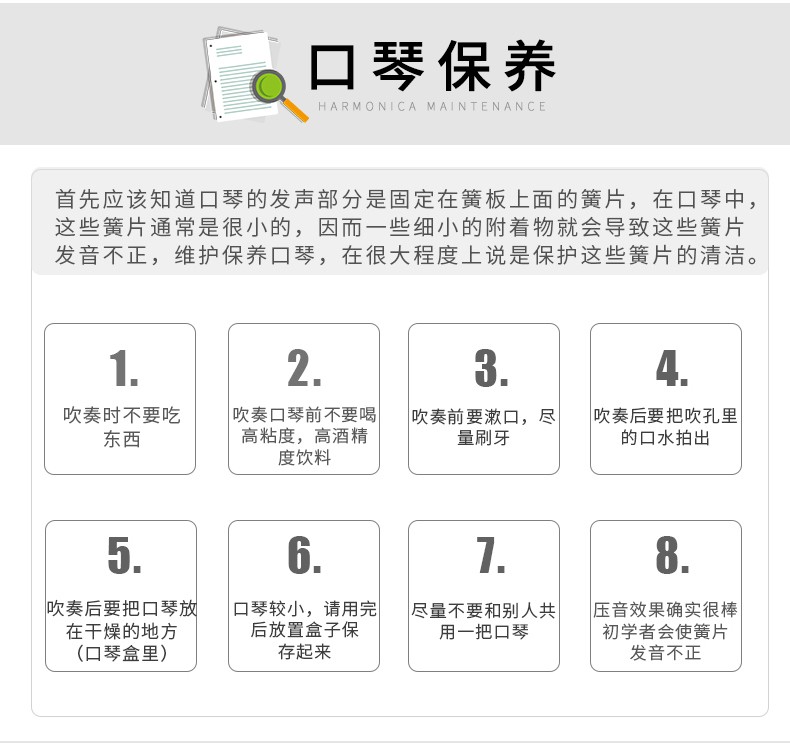 口琴保养
HARMONICA MAINTENANCE

首先应该知道口琴的发声部分是固定在簧板上面的簧片，在口琴中，这些簧片通常是很小的，因而一些细小的附着物就会导致这些簧片发音不正，维护保养口琴，在很大程度上说是保护这些簧片的清洁。

1.
吹奏时不要吃东西

2.
吹奏口琴前不要喝高粘度，高酒精度饮料

3.
吹奏前要漱口，尽量刷牙

4.
吹奏后要把吹孔里的口水拍出

5.
吹奏后要把口琴放在干燥的地方（口琴盒里）

6.
口琴较小，请用完后放置盒子保存起来

7.
尽量不要和别人共用一把口琴

8.
压音效果确实很棒初学者会使簧片发音不正